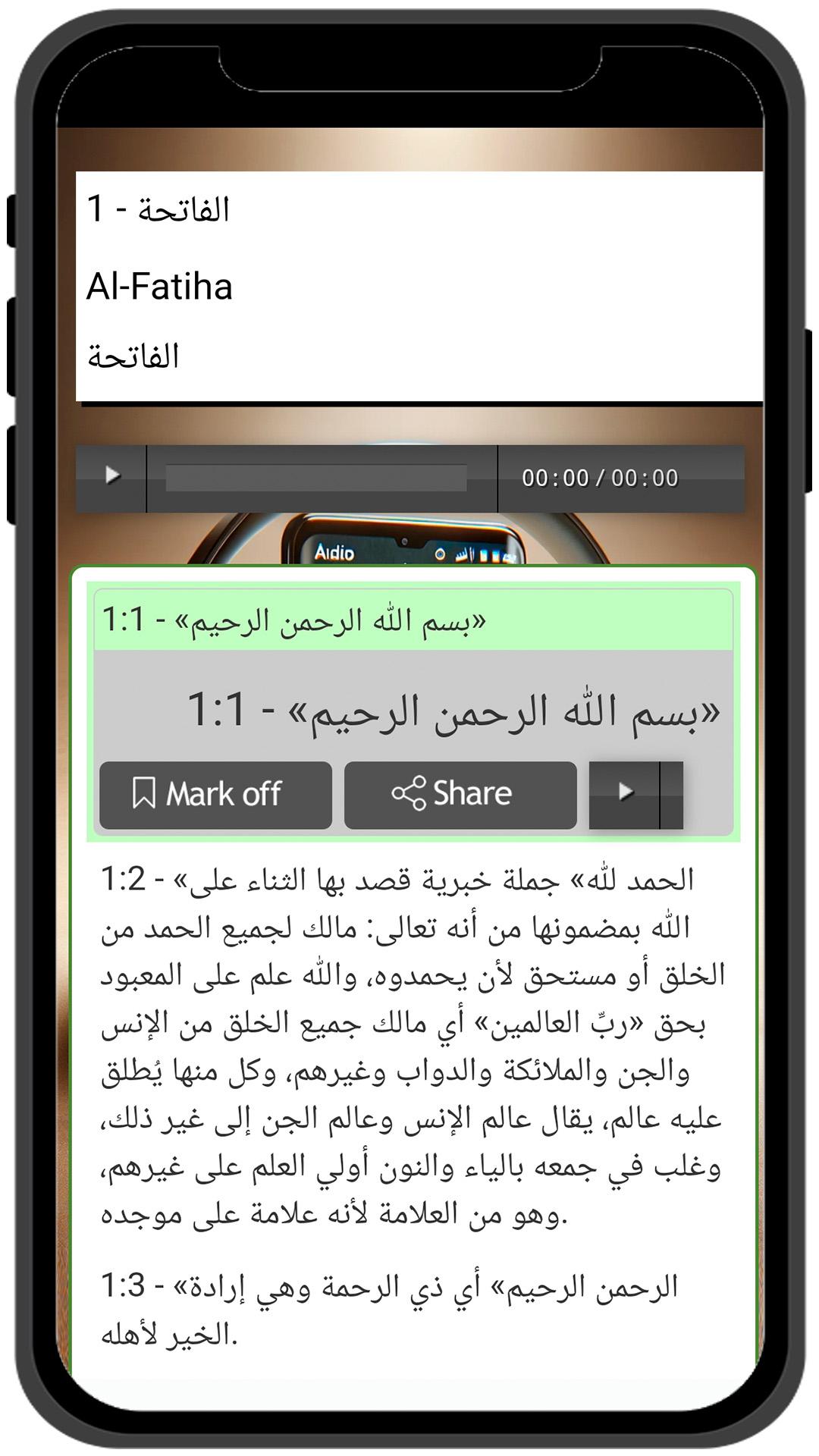 1 - الفاتحة

Al-Fatiha

الفاتحة

00:00 / 00:00

Aidio

1:1 - «بسم الله الرحمن الرحيم»

1:1 - «بسم الله الرحمن الرحيم»

Mark off

Share

1:2 - «الحمد لله» جملة خبرية قصد بها الثناء على الله بمضمونها من أنه تعالى: مالك لجميع الحمد من الخلق أو مستحق لأن يحمدوه، والله علم على المعبود بحق «ربِّ العالمين» أي مالك جميع الخلق من الإنس والجن والملائكة والدواب وغيرهم، وكل منها يُطلق عليه عالم، يقال عالم الإنس وعالم الجن إلى غير ذلك، وغلب في جمعه بالياء والنون أولي العلم على غيرهم، وهو من العلامة لأنه علامة على موجده.

1:3 - «الرحمن الرحيم» أي ذي الرحمة وهي إرادة الخير لأهله.